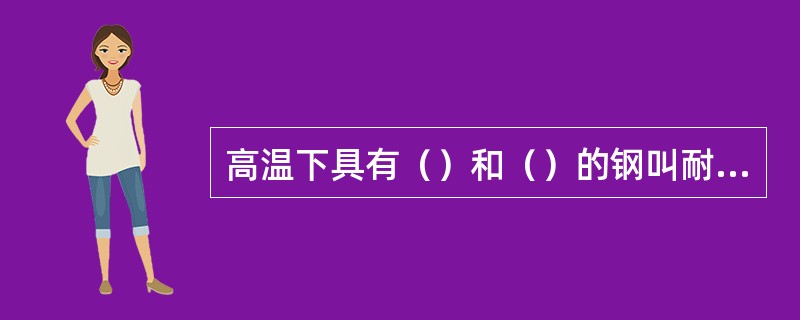 高温下具有（）和（）的钢叫耐...